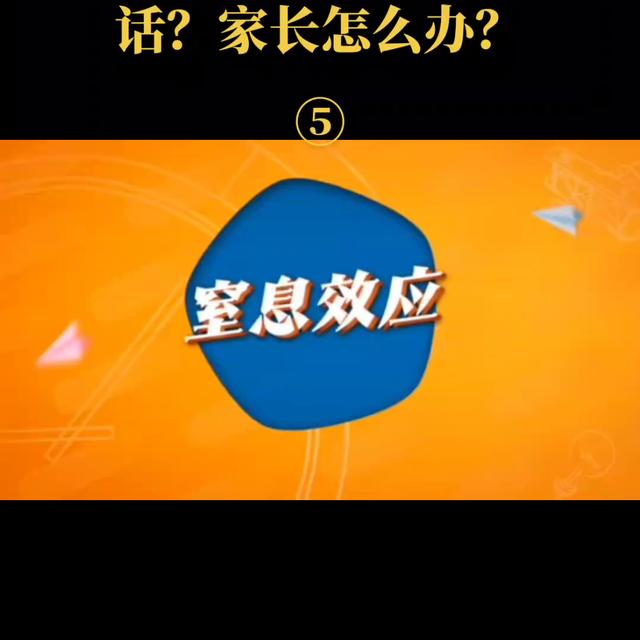 话？家长怎么办？

⑤

窒息效应